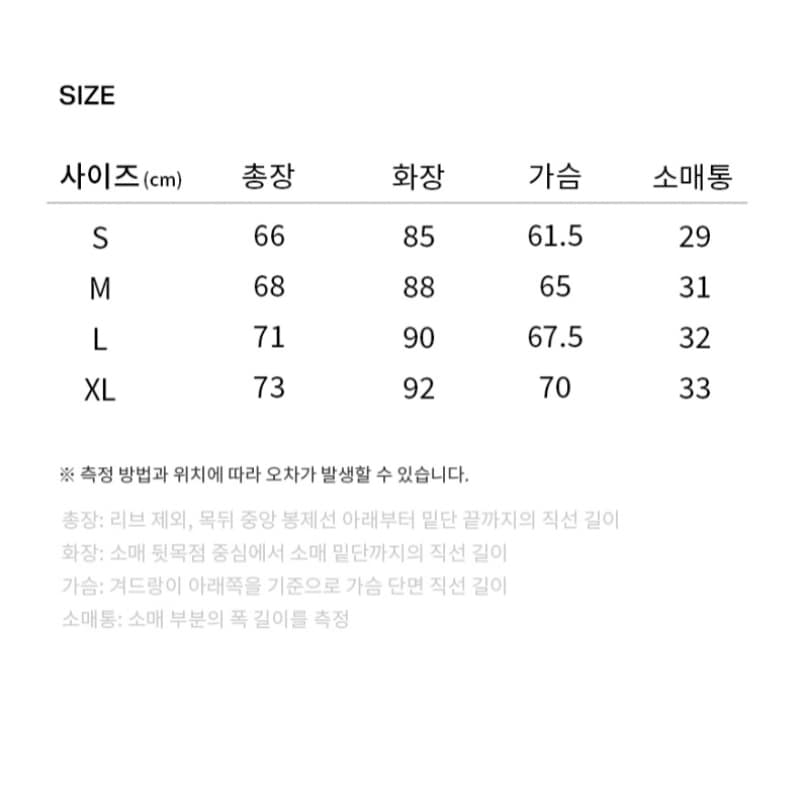 SIZE

| 사이즈(cm) | 총장 | 화장 | 가슴 | 소매통 |
|---|---|---|---|---|
| S | 66 | 85 | 61.5 | 29 |
| M | 68 | 88 | 65 | 31 |
| L | 71 | 90 | 67.5 | 32 |
| XL | 73 | 92 | 70 | 33 |

※ 측정 방법과 위치에 따라 오차가 발생할 수 있습니다.

총장: 리브 제외, 목뒤 중앙 봉제선 아래부터 밑단 끝까지의 직선 길이
화장: 소매 뒷목점 중심에서 소매 밑단까지의 직선 길이
가슴: 겨드랑이 아래쪽을 기준으로 가슴 단면 직선 길이
소매통: 소매 부분의 폭 길이를 측정